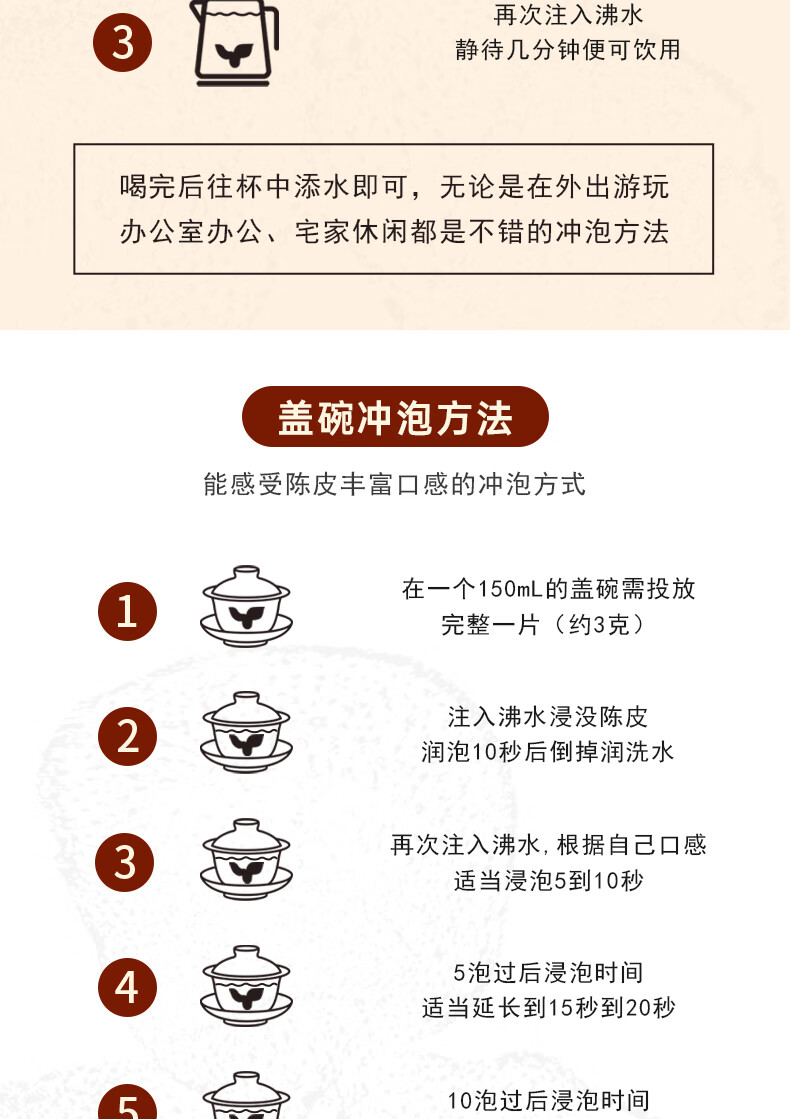 3

再次注入沸水
静待几分钟便可饮用

喝完后往杯中添水即可，无论是在外出游玩
办公室办公、宅家休闲都是不错的冲泡方法

盖碗冲泡方法

能感受陈皮丰富口感的冲泡方式

1

在一个150mL的盖碗需投放
完整一片（约3克）

2

注入沸水浸没陈皮
润泡10秒后倒掉润洗水

3

再次注入沸水,根据自己口感
适当浸泡5到10秒

4

5泡过后浸泡时间
适当延长到15秒到20秒

5

10泡过后浸泡时间